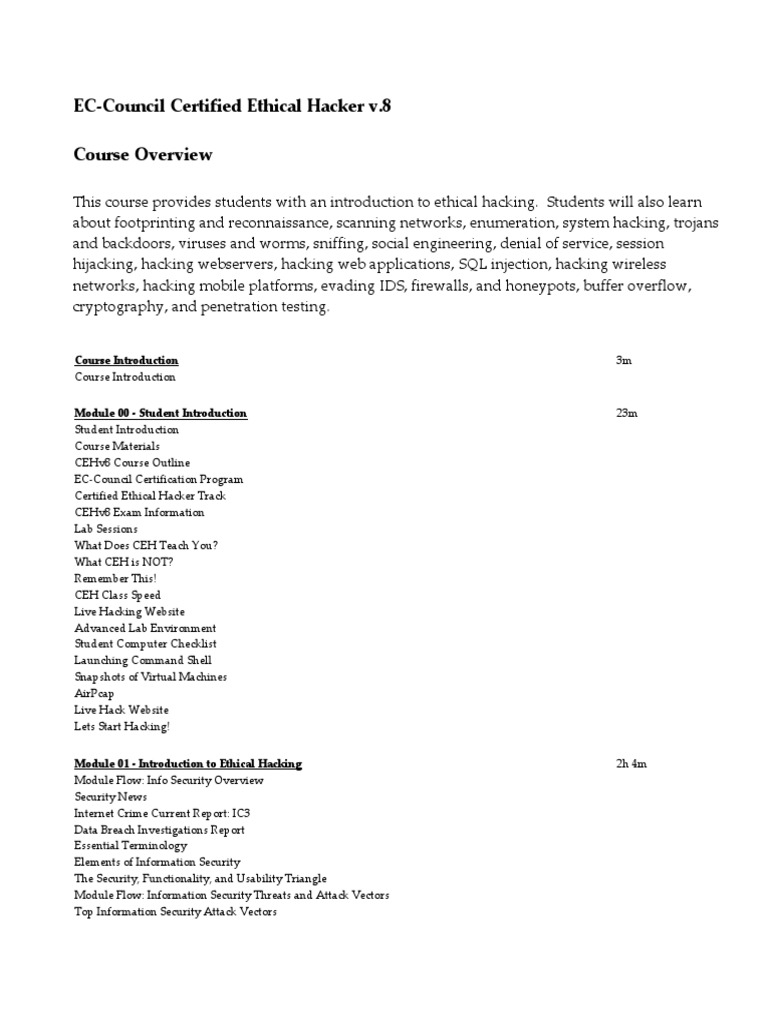 EC-Council Certified Ethical Hacker v.8

Course Overview

This course provides students with an introduction to ethical hacking. Students will also learn about footprinting and reconnaissance, scanning networks, enumeration, system hacking, trojans and backdoors, viruses and worms, sniffing, social engineering, denial of service, session hijacking, hacking webservers, hacking web applications, SQL injection, hacking wireless networks, hacking mobile platforms, evading IDS, firewalls, and honeypots, buffer overflow, cryptography, and penetration testing.

Course Introduction 3m
Course Introduction

Module 00 - Student Introduction 23m
Student Introduction
Course Materials
CEHv8 Course Outline
EC-Council Certification Program
Certified Ethical Hacker Track
CEHv8 Exam Information
Lab Sessions
What Does CEH Teach You?
What CEH is NOT?
Remember This!
CEH Class Speed
Live Hacking Website
Advanced Lab Environment
Student Computer Checklist
Launching Command Shell
Snapshots of Virtual Machines
AirPcap
Live Hack Website
Lets Start Hacking!

Module 01 - Introduction to Ethical Hacking 2h 4m
Module Flow: Info Security Overview
Security News
Internet Crime Current Report: IC3
Data Breach Investigations Report
Essential Terminology
Elements of Information Security
The Security, Functionality, and Usability Triangle
Module Flow: Information Security Threats and Attack Vectors
Top Information Security Attack Vectors